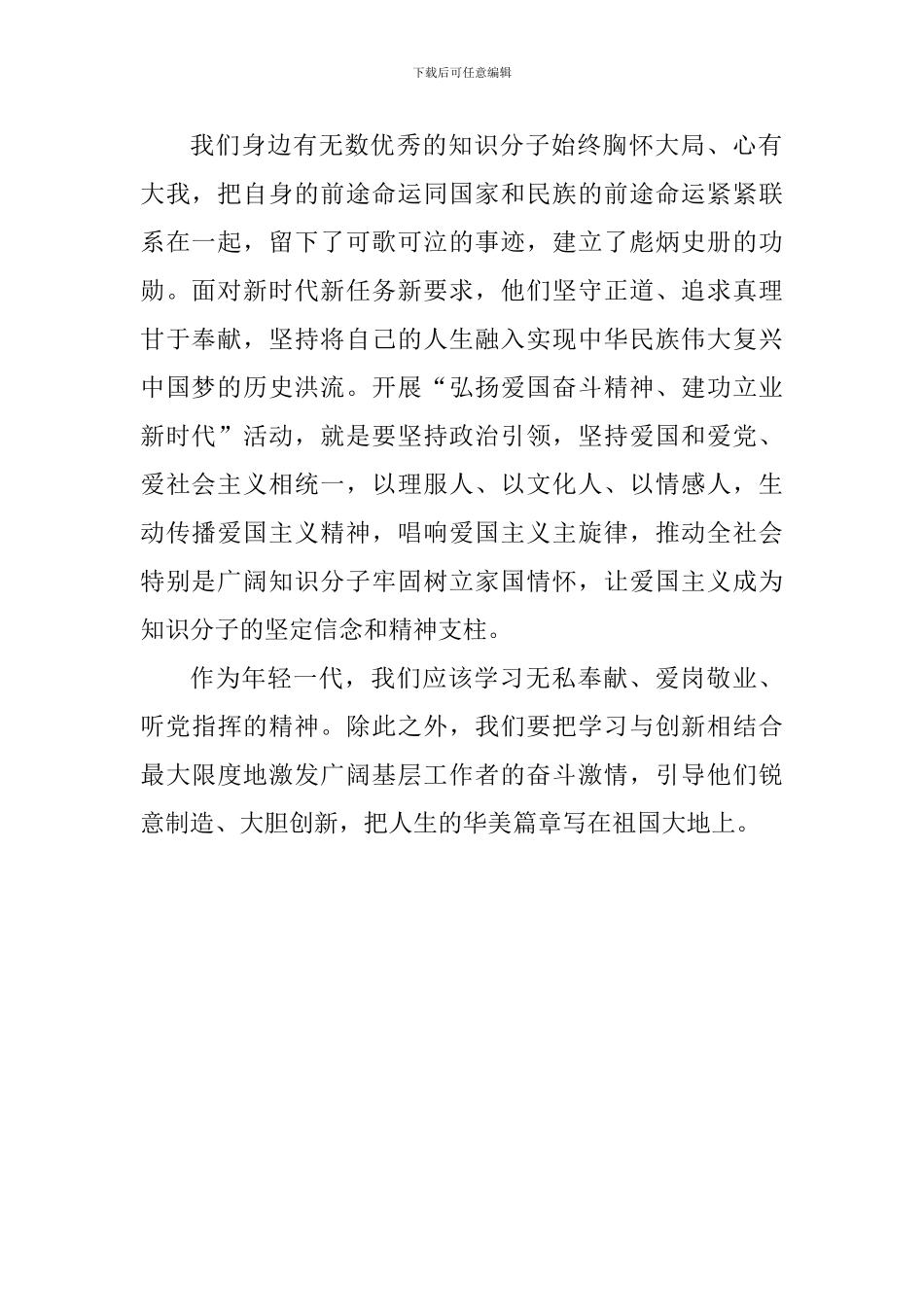 下载后可任意编辑

我们身边有无数优秀的知识分子始终胸怀大局、心有大我，把自身的前途命运同国家和民族的前途命运紧紧联系在一起，留下了可歌可泣的事迹，建立了彪炳史册的功勋。面对新时代新任务新要求，他们坚守正道、追求真理甘于奉献，坚持将自己的人生融入实现中华民族伟大复兴中国梦的历史洪流。开展“弘扬爱国奋斗精神、建功立业新时代”活动，就是要坚持政治引领，坚持爱国和爱党、爱社会主义相统一，以理服人、以文化人、以情感人，生动传播爱国主义精神，唱响爱国主义主旋律，推动全社会特别是广阔知识分子牢固树立家国情怀，让爱国主义成为知识分子的坚定信念和精神支柱。

作为年轻一代，我们应该学习无私奉献、爱岗敬业、听党指挥的精神。除此之外，我们要把学习与创新相结合最大限度地激发广阔基层工作者的奋斗激情，引导他们锐意制造、大胆创新，把人生的华美篇章写在祖国大地上。